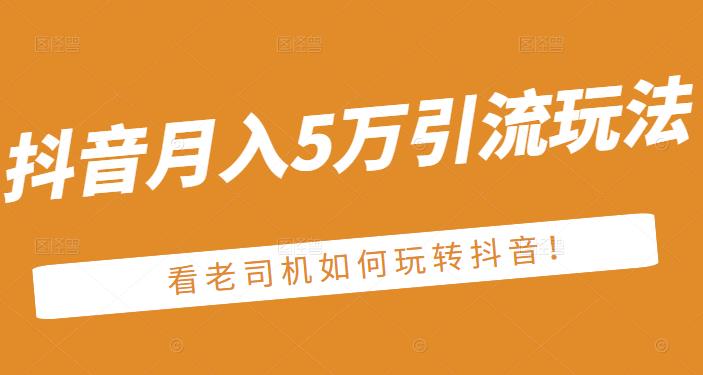 抖音月入5万引流玩法

看老司机如何玩转抖音!